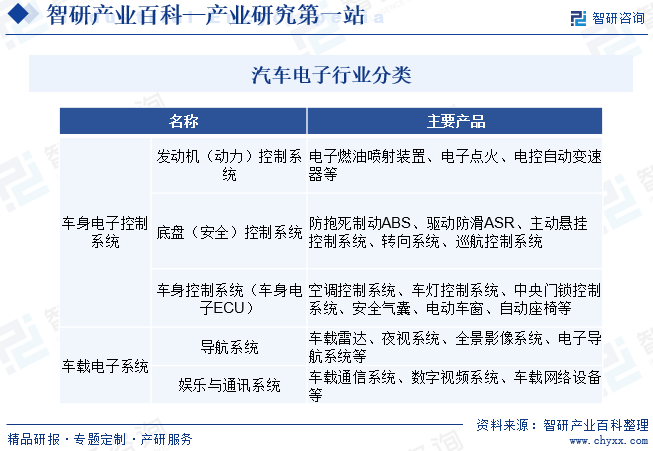 智研产业百科—产业研究第一站

智研咨询

汽车电子行业分类

| 名称 | | 主要产品 |
|---|---|---|
| 车身电子控制系统 | 发动机（动力）控制系统 | 电子燃油喷射装置、电子点火、电控自动变速器等 |
| | 底盘（安全）控制系统 | 防抱死制动ABS、驱动防滑ASR、主动悬挂控制系统、转向系统、巡航控制系统 |
| | 车身控制系统（车身电子ECU） | 空调控制系统、车灯控制系统、中央门锁控制系统、安全气囊、电动车窗、自动座椅等 |
| 车载电子系统 | 导航系统 | 车载雷达、夜视系统、全景影像系统、电子导航系统等 |
| | 娱乐与通讯系统 | 车载通信系统、数字视频系统、车载网络设备等 |

精品研报 · 专题定制 · 产研服务

资料来源：智研产业百科整理
www.chyxx.com